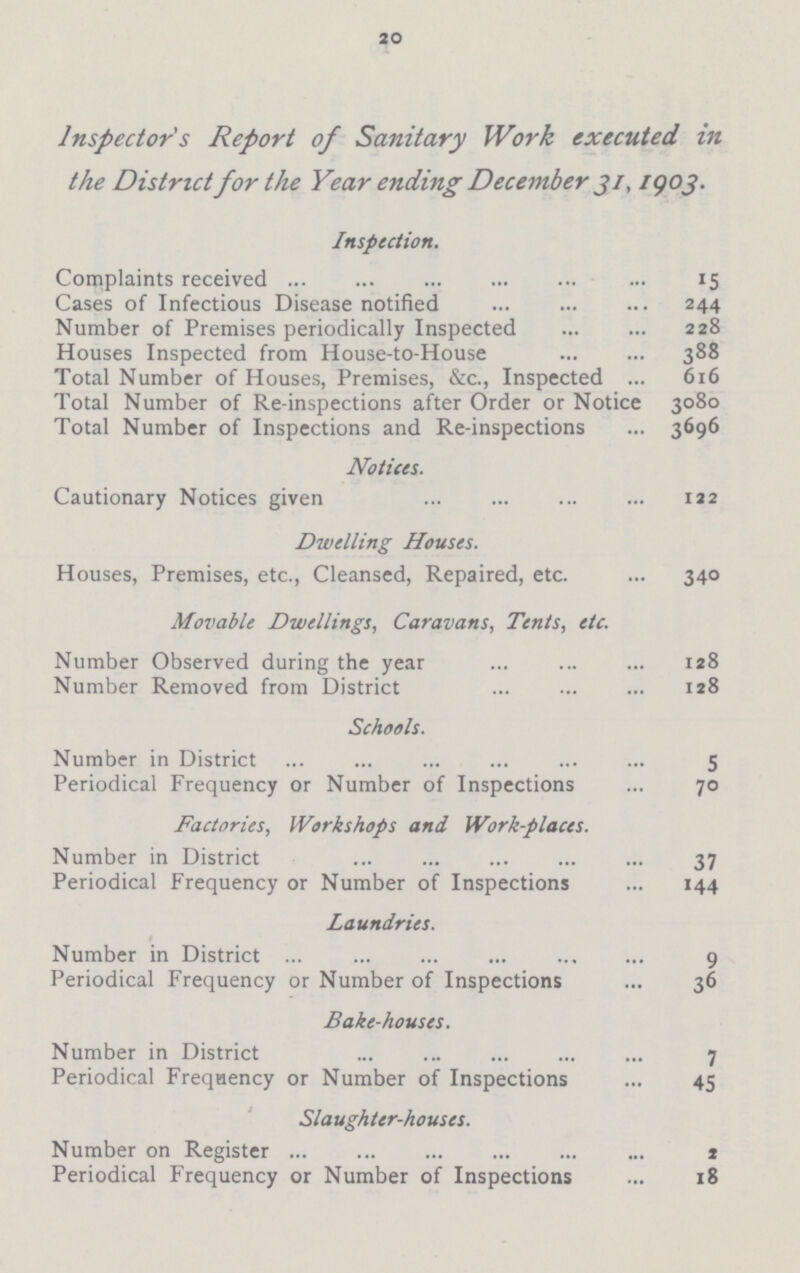 20

Inspector's Report of Sanitary Work executed in the District for the Year ending December 31, 1903.

Inspection.

Complaints received ... ... ... ... ... ... 15
Cases of Infectious Disease notified ... ... ... 244
Number of Premises periodically Inspected ... ... 228
Houses Inspected from House-to-House ... ... 388
Total Number of Houses, Premises, &c., Inspected ... 616
Total Number of Re-inspections after Order or Notice 3080
Total Number of Inspections and Re-inspections ... 3696

Notices.

Cautionary Notices given ... ... ... ... 122

Dwelling Houses.

Houses, Premises, etc., Cleansed, Repaired, etc. ... 340

Movable Dwellings, Caravans, Tents, etc.

Number Observed during the year ... ... ... 128
Number Removed from District ... ... ... 128

Schools.

Number in District ... ... ... ... ... ... 5
Periodical Frequency or Number of Inspections ... 70

Factories, Workshops and Work-places.

Number in District ... ... ... ... ... 37
Periodical Frequency or Number of Inspections ... 144

Laundries.

Number in District ... ... ... ... ... ... 9
Periodical Frequency or Number of Inspections ... 36

Bake-houses.

Number in District ... ... ... ... ... 7
Periodical Frequency or Number of Inspections ... 45

Slaughter-houses.

Number on Register ... ... ... ... ... ... 2
Periodical Frequency or Number of Inspections ... 18